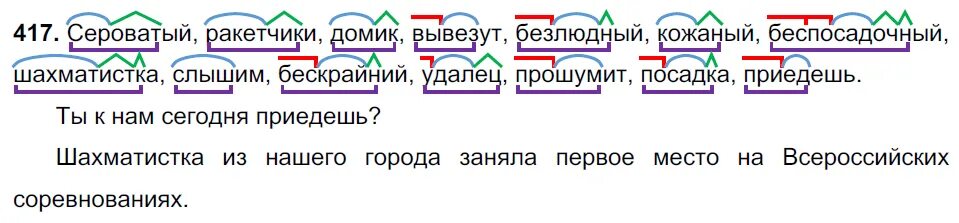 417. Сероватый, ракетчики, домик, вывезут, безлюдный, кожаный, беспосадочный, шахматистка, слышим, бескрайний, удалец, прошумит, посадка, приедешь.

Ты к нам сегодня приедешь?

Шахматистка из нашего города заняла первое место на Всероссийских соревнованиях.